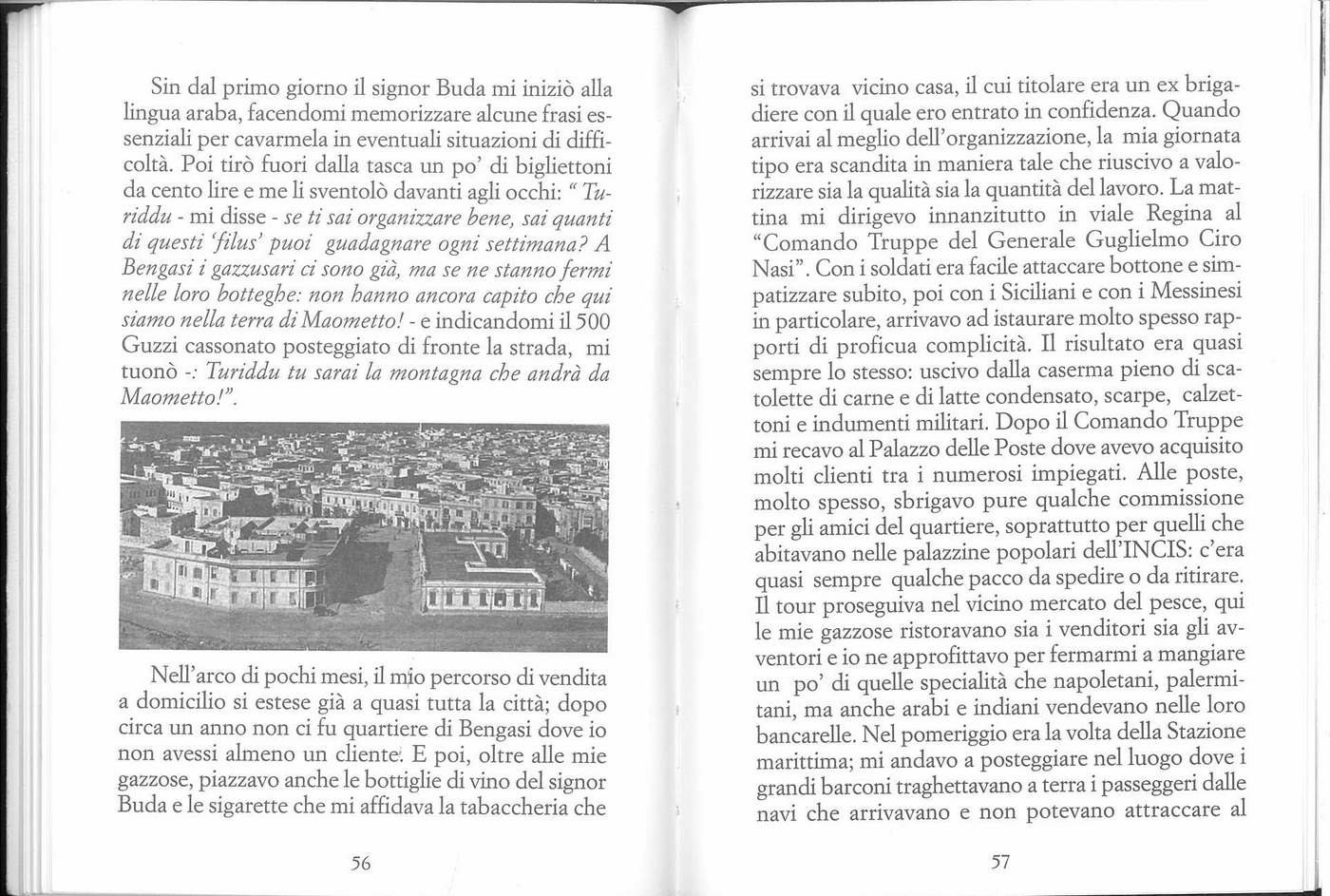 Sin dal primo giorno il signor Buda mi iniziò alla lingua araba, facendomi memorizzare alcune frasi essenziali per cavarmela in eventuali situazioni di difficoltà. Poi tirò fuori dalla tasca un po' di bigliettoni da cento lire e me li sventolò davanti agli occhi: " Turiddu - mi disse - se ti sai organizzare bene, sai quanti di questi 'filus' puoi guadagnare ogni settimana? A Bengasi i gazzusari ci sono già, ma se ne stanno fermi nelle loro botteghe: non hanno ancora capito che qui siamo nella terra di Maometto! - e indicandomi il 500 Guzzi cassonato posteggiato di fronte la strada, mi tuonò -: Turiddu tu sarai la montagna che andrà da Maometto!".

Nell'arco di pochi mesi, il mio percorso di vendita a domicilio si estese già a quasi tutta la città; dopo circa un anno non ci fu quartiere di Bengasi dove io non avessi almeno un cliente. E poi, oltre alle mie gazzose, piazzavo anche le bottiglie di vino del signor Buda e le sigarette che mi affidava la tabaccheria che

56

si trovava vicino casa, il cui titolare era un ex brigadiere con il quale ero entrato in confidenza. Quando arrivai al meglio dell'organizzazione, la mia giornata tipo era scandita in maniera tale che riuscivo a valorizzare sia la qualità sia la quantità del lavoro. La mattina mi dirigevo innanzitutto in viale Regina al "Comando Truppe del Generale Guglielmo Ciro Nasi". Con i soldati era facile attaccare bottone e simpatizzare subito, poi con i Siciliani e con i Messinesi in particolare, arrivavo ad istaurare molto spesso rapporti di proficua complicità. Il risultato era quasi sempre lo stesso: uscivo dalla caserma pieno di scatolette di carne e di latte condensato, scarpe, calzettoni e indumenti militari. Dopo il Comando Truppe mi recavo al Palazzo delle Poste dove avevo acquisito molti clienti tra i numerosi impiegati. Alle poste, molto spesso, sbrigavo pure qualche commissione per gli amici del quartiere, soprattutto per quelli che abitavano nelle palazzine popolari dell'INCIS: c'era quasi sempre qualche pacco da spedire o da ritirare. Il tour proseguiva nel vicino mercato del pesce, qui le mie gazzose ristoravano sia i venditori sia gli avventori e io ne approfittavo per fermarmi a mangiare un po' di quelle specialità che napoletani, palermitani, ma anche arabi e indiani vendevano nelle loro bancarelle. Nel pomeriggio era la volta della Stazione marittima; mi andavo a posteggiare nel luogo dove i grandi barconi traghettavano a terra i passeggeri dalle navi che arrivavano e non potevano attraccare al

57